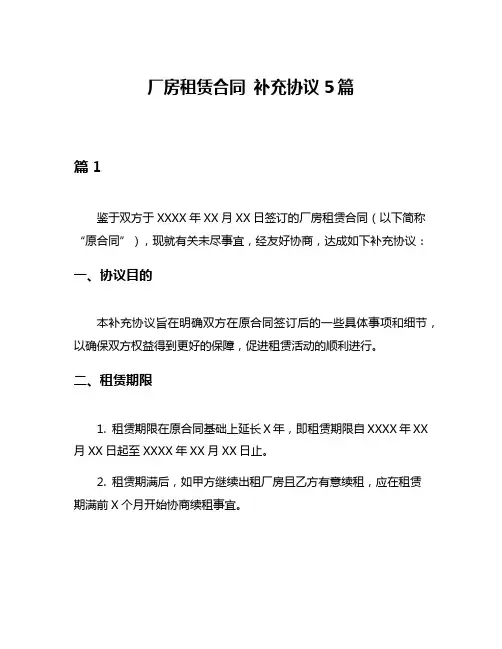 厂房租赁合同 补充协议 5 篇

篇 1

鉴于双方于 XXXX 年 XX 月 XX 日签订的厂房租赁合同（以下简称“原合同”），现就有关未尽事宜，经友好协商，达成如下补充协议：

一、协议目的

本补充协议旨在明确双方在原合同签订后的一些具体事项和细节，以确保双方权益得到更好的保障，促进租赁活动的顺利进行。

二、租赁期限

1. 租赁期限在原合同基础上延长 X 年，即租赁期限自 XXXX 年 XX 月 XX 日起至 XXXX 年 XX 月 XX 日止。

2. 租赁期满后，如甲方继续出租厂房且乙方有意续租，应在租赁期满前 X 个月开始协商续租事宜。